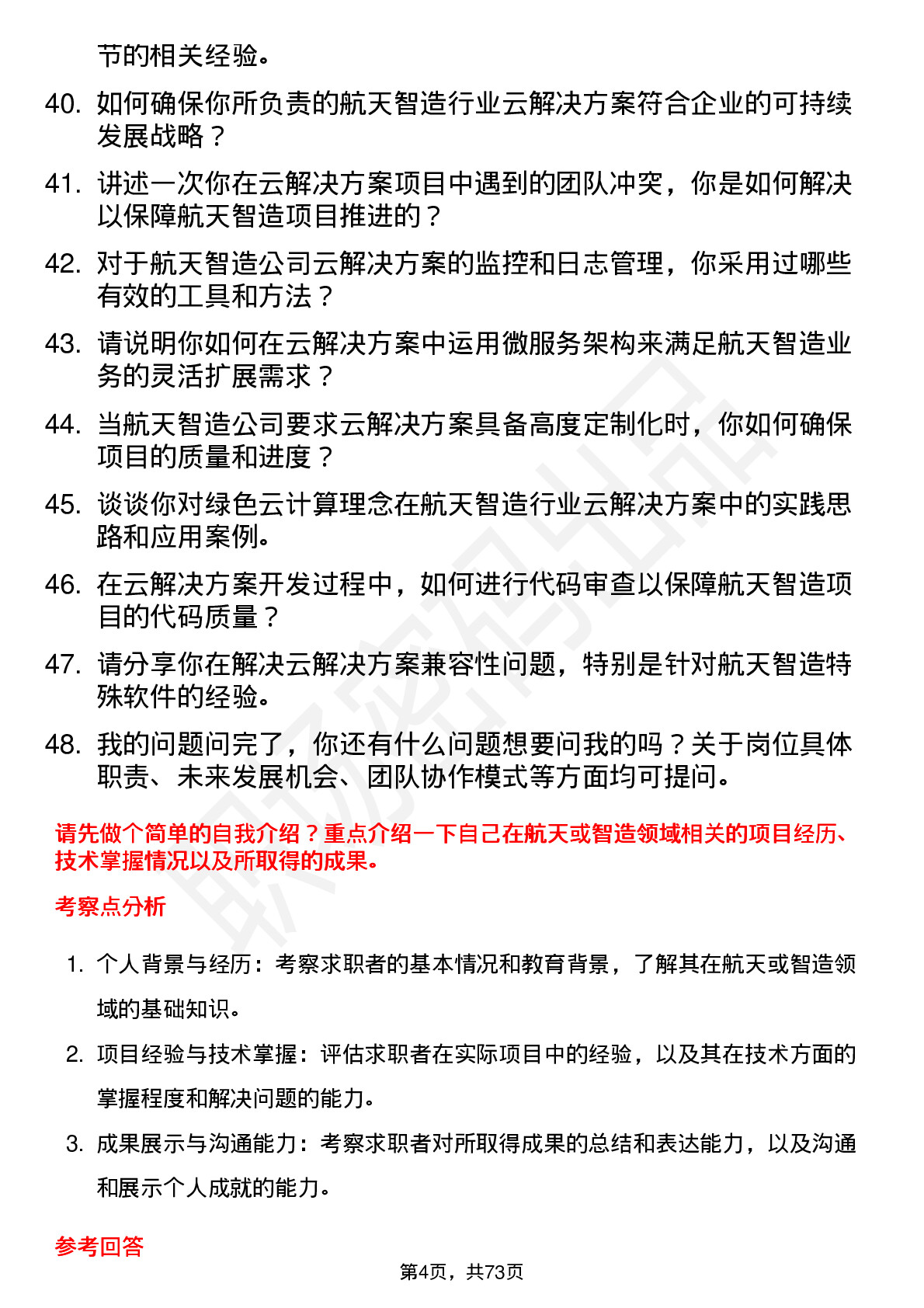 节的相关经验。

40. 如何确保你所负责的航天智造行业云解决方案符合企业的可持续发展战略？

41. 讲述一次你在云解决方案项目中遇到的团队冲突，你是如何解决以保障航天智造项目推进的？

42. 对于航天智造公司云解决方案的监控和日志管理，你采用过哪些有效的工具和方法？

43. 请说明你如何在云解决方案中运用微服务架构来满足航天智造业务的灵活扩展需求？

44. 当航天智造公司要求云解决方案具备高度定制化时，你如何确保项目的质量和进度？

45. 谈谈你对绿色云计算理念在航天智造行业云解决方案中的实践思路和应用案例。

46. 在云解决方案开发过程中，如何进行代码审查以保障航天智造项目的代码质量？

47. 请分享你在解决云解决方案兼容性问题，特别是针对航天智造特殊软件的经验。

48. 我的问题问完了，你还有什么问题想要问我的吗？关于岗位具体职责、未来发展机会、团队协作模式等方面均可提问。

请先做个简单的自我介绍？重点介绍一下自己在航天或智造领域相关的项目经历、技术掌握情况以及所取得的成果。

考察点分析

1. 个人背景与经历：考察求职者的基本情况和教育背景，了解其在航天或智造领域的基础知识。

2. 项目经验与技术掌握：评估求职者在实际项目中的经验，以及其在技术方面的掌握程度和解决问题的能力。

3. 成果展示与沟通能力：考察求职者对所取得成果的总结和表达能力，以及沟通和展示个人成就的能力。

参考回答

第4页，共73页